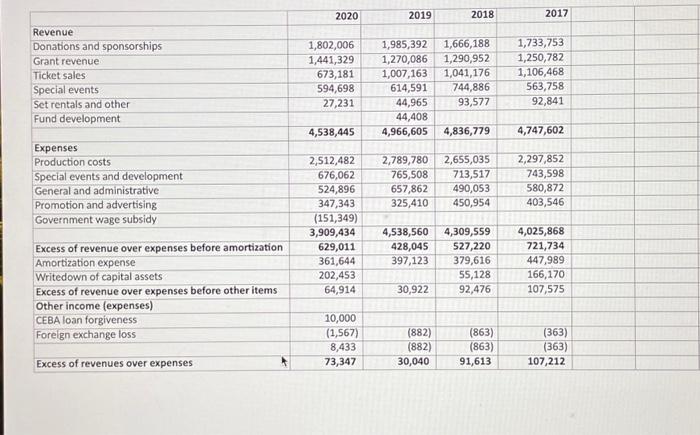 |  | 2020 | 2019 | 2018 | 2017 |
|---|---|---|---|---|
| Revenue |  |  |  |  |
| Donations and sponsorships | 1,802,006 | 1,985,392 | 1,666,188 | 1,733,753 |
| Grant revenue | 1,441,329 | 1,270,086 | 1,290,952 | 1,250,782 |
| Ticket sales | 673,181 | 1,007,163 | 1,041,176 | 1,106,468 |
| Special events | 594,698 | 614,591 | 744,886 | 563,758 |
| Set rentals and other | 27,231 | 44,965 | 93,577 | 92,841 |
| Fund development |  | 44,408 |  |  |
|  | 4,538,445 | 4,966,605 | 4,836,779 | 4,747,602 |
| Expenses |  |  |  |  |
| Production costs | 2,512,482 | 2,789,780 | 2,655,035 | 2,297,852 |
| Special events and development | 676,062 | 765,508 | 713,517 | 743,598 |
| General and administrative | 524,896 | 657,862 | 490,053 | 580,872 |
| Promotion and advertising | 347,343 | 325,410 | 450,954 | 403,546 |
| Government wage subsidy | (151,349) |  |  |  |
|  | 3,909,434 | 4,538,560 | 4,309,559 | 4,025,868 |
| Excess of revenue over expenses before amortization | 629,011 | 428,045 | 527,220 | 721,734 |
| Amortization expense | 361,644 | 397,123 | 379,616 | 447,989 |
| Writedown of capital assets | 202,453 |  | 55,128 | 166,170 |
| Excess of revenue over expenses before other items | 64,914 | 30,922 | 92,476 | 107,575 |
| Other income (expenses) |  |  |  |  |
| CEBA loan forgiveness | 10,000 |  |  |  |
| Foreign exchange loss | (1,567) | (882) | (863) | (363) |
|  | 8,433 | (882) | (863) | (363) |
| Excess of revenues over expenses | 73,347 | 30,040 | 91,613 | 107,212 |